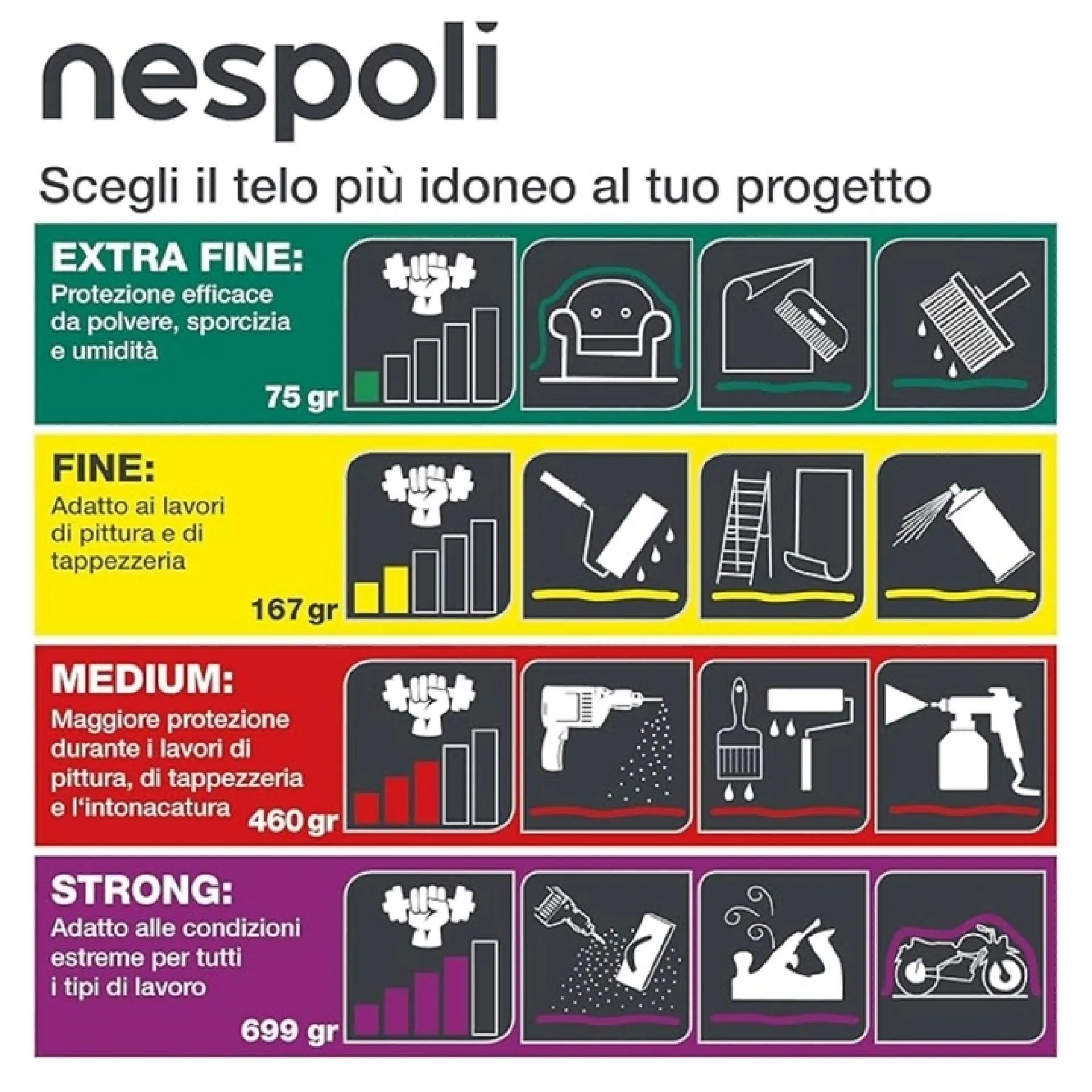 nespoli

Scegli il telo più idoneo al tuo progetto

EXTRA FINE:
Protezione efficace da polvere, sporcizia e umidità
75 gr

FINE:
Adatto ai lavori di pittura e di tappezzeria
167 gr

MEDIUM:
Maggiore protezione durante i lavori di pittura, di tappezzeria e l'intonacatura
460 gr

STRONG:
Adatto alle condizioni estreme per tutti i tipi di lavoro
699 gr